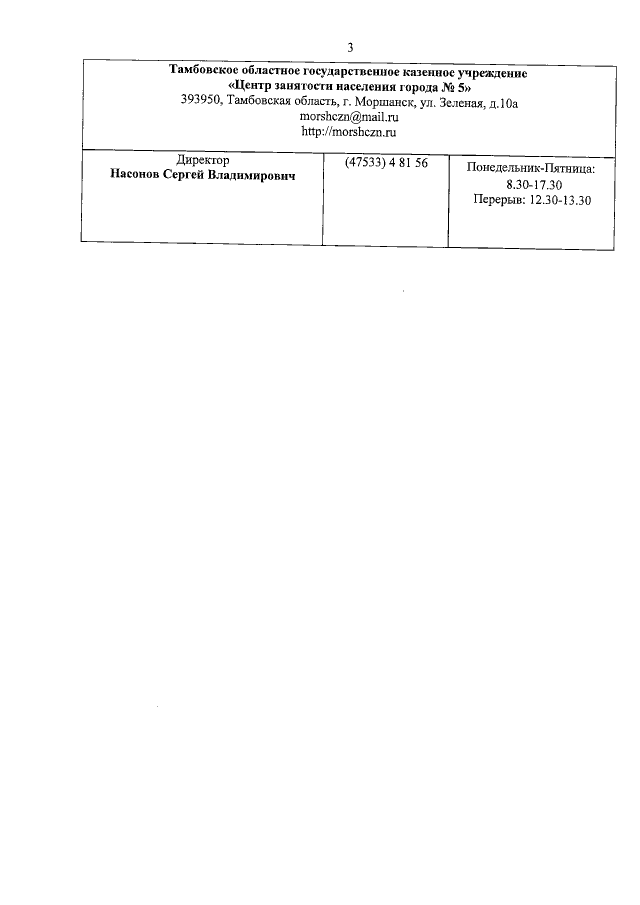 3

| Тамбовское областное государственное казенное учреждение «Центр занятости населения города № 5» 393950, Тамбовская область, г. Моршанск, ул. Зеленая, д.10а morshczn@mail.ru http://morshczn.ru | | |
|---|---|---|
| Директор Насонов Сергей Владимирович | (47533) 4 81 56 | Понедельник-Пятница: 8.30-17.30 Перерыв: 12.30-13.30 |